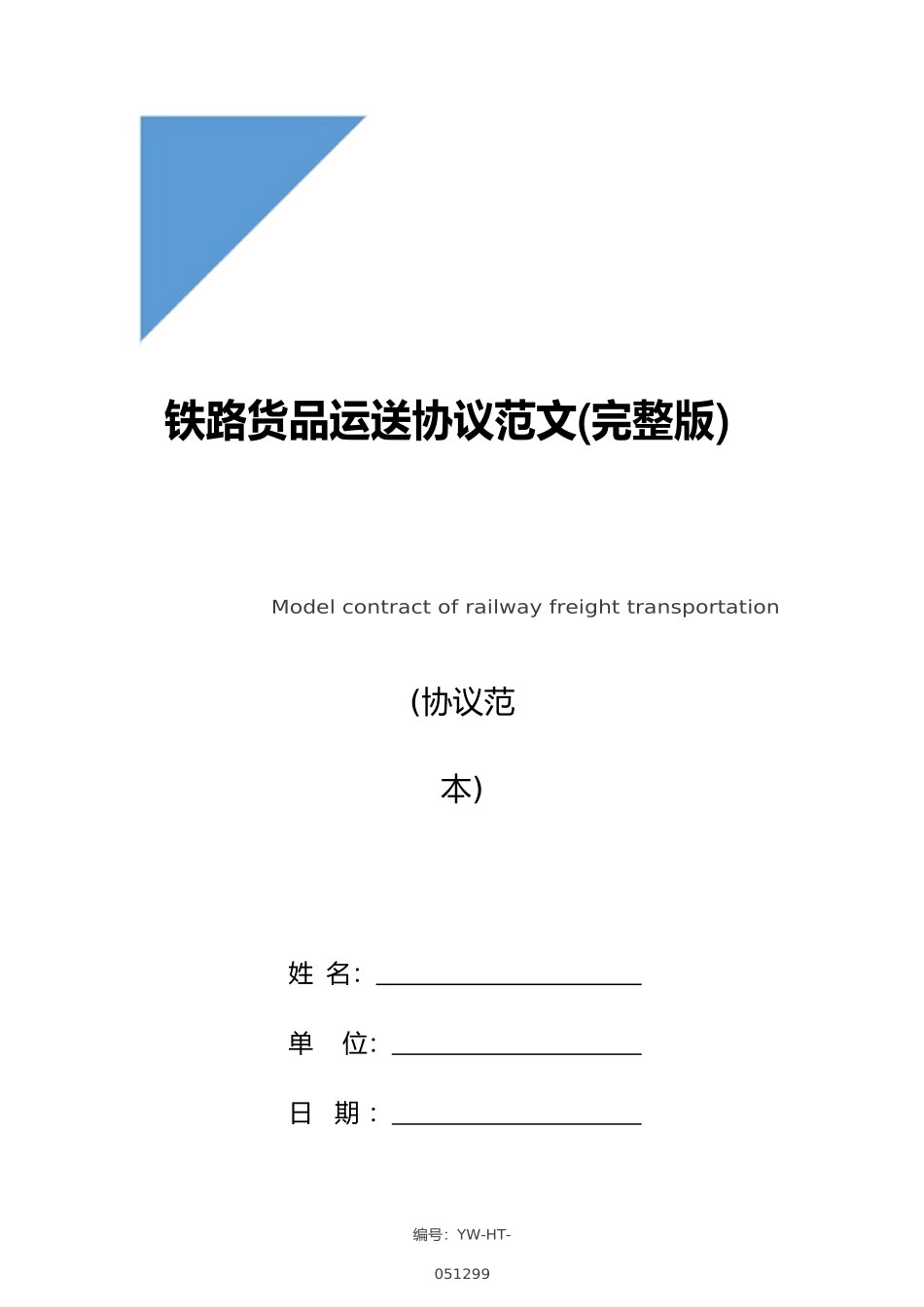 铁路货品运送协议范文(完整版)

Model contract of railway freight transportation

(协议范本)

姓 名: ____________________

单 位: ____________________

日 期: ____________________

编号: YW-HT-051299